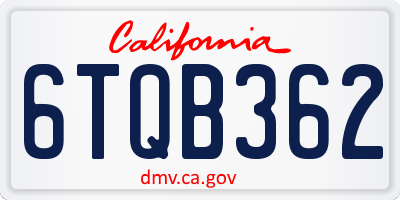 California

6TQB362

dmv.ca.gov